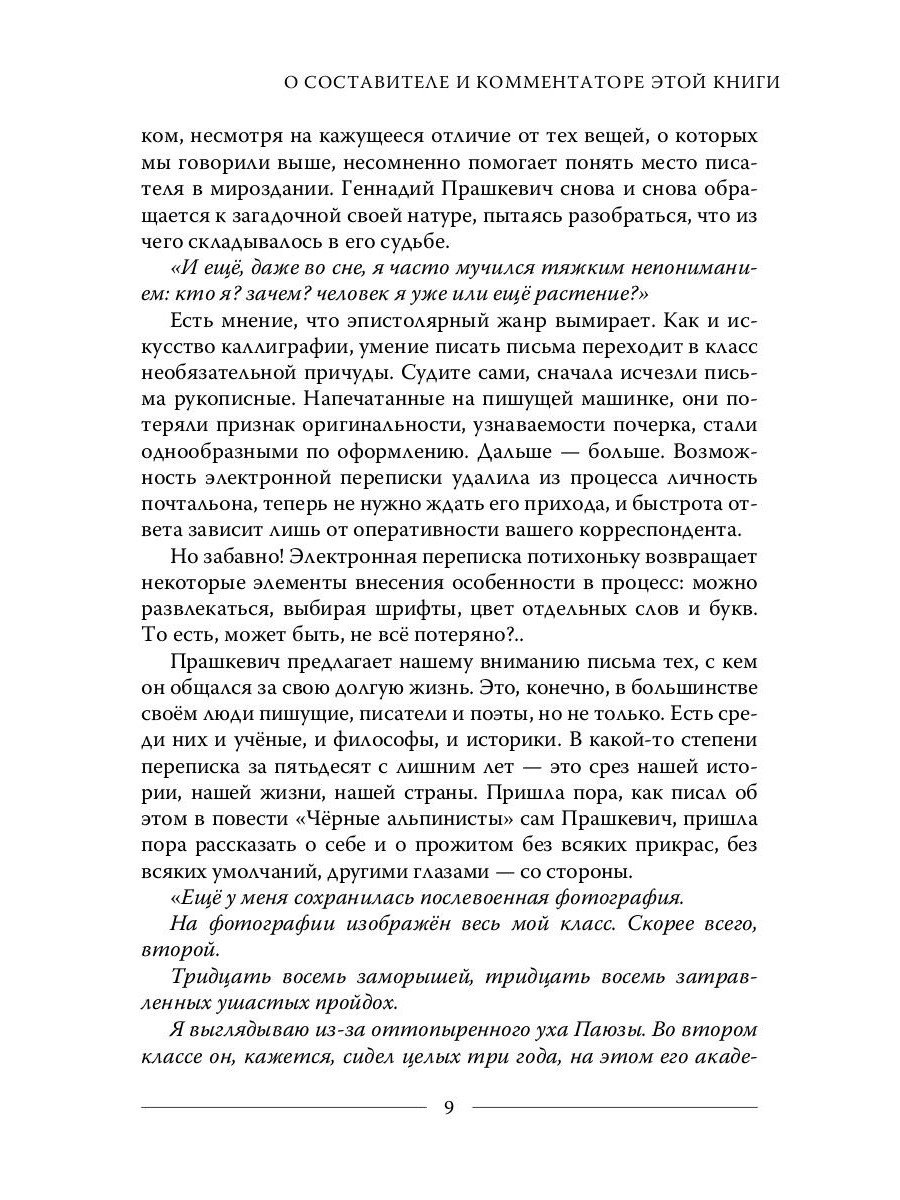 О СОСТАВИТЕЛЕ И КОММЕНТАТОРЕ ЭТОЙ КНИГИ

ком, несмотря на кажущееся отличие от тех вещей, о которых мы говорили выше, несомненно помогает понять место писателя в мироздании. Геннадий Прашкевич снова и снова обращается к загадочной своей натуре, пытаясь разобраться, что из чего складывалось в его судьбе.

«И ещё, даже во сне, я часто мучился тяжким непониманием: кто я? зачем? человек я уже или ещё растение?»

Есть мнение, что эпистолярный жанр вымирает. Как и искусство каллиграфии, умение писать письма переходит в класс необязательной причуды. Судите сами, сначала исчезли письма рукописные. Напечатанные на пишущей машинке, они потеряли признак оригинальности, узнаваемости почерка, стали однообразными по оформлению. Дальше — больше. Возможность электронной переписки удалила из процесса личность почтальона, теперь не нужно ждать его прихода, и быстрота ответа зависит лишь от оперативности вашего корреспондента.

Но забавно! Электронная переписка потихоньку возвращает некоторые элементы внесения особенности в процесс: можно развлекаться, выбирая шрифты, цвет отдельных слов и букв. То есть, может быть, не всё потеряно?..

Прашкевич предлагает нашему вниманию письма тех, с кем он общался за свою долгую жизнь. Это, конечно, в большинстве своём люди пишущие, писатели и поэты, но не только. Есть среди них и учёные, и философы, и историки. В какой-то степени переписка за пятьдесят с лишним лет — это срез нашей истории, нашей жизни, нашей страны. Пришла пора, как писал об этом в повести «Чёрные альпинисты» сам Прашкевич, пришла пора рассказать о себе и о прожитом без всяких прикрас, без всяких умолчаний, другими глазами — со стороны.

«Ещё у меня сохранилась послевоенная фотография.

На фотографии изображён весь мой класс. Скорее всего, второй.

Тридцать восемь заморышей, тридцать восемь затравленных ушастых пройдох.

Я выглядываю из-за оттопыренного уха Паюзы. Во втором классе он, кажется, сидел целых три года, на этом его акаде-

9